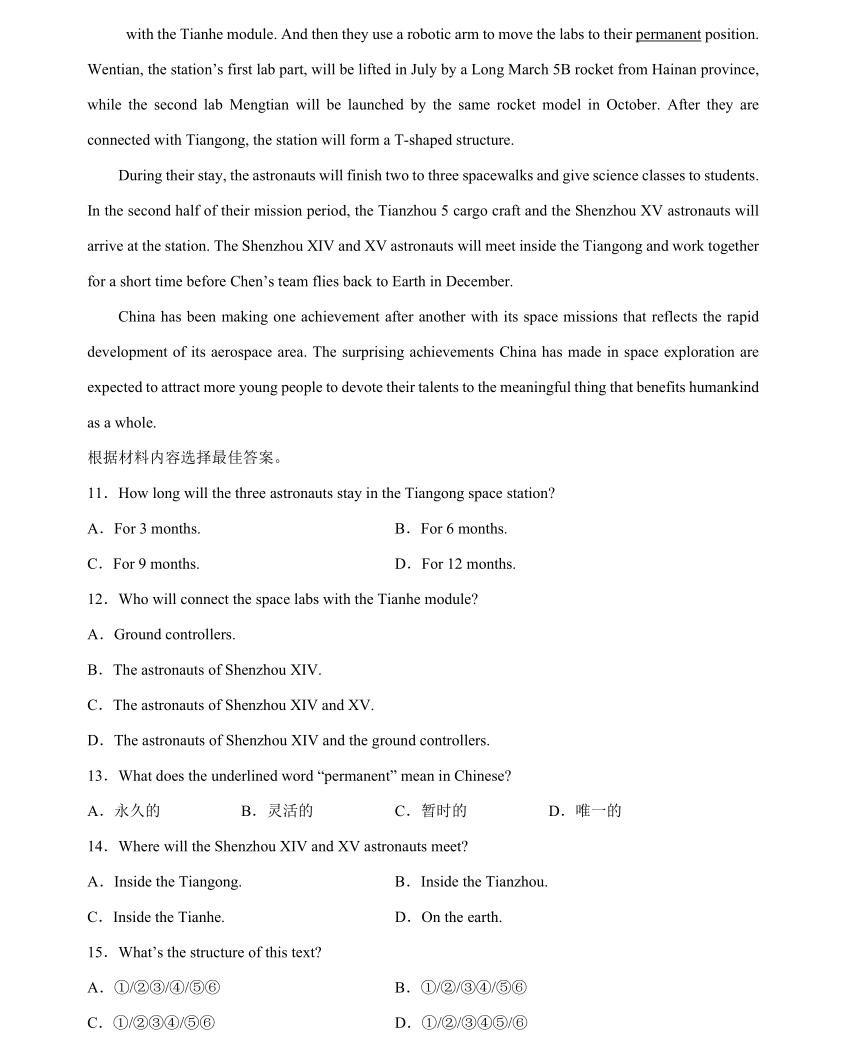 with the Tianhe module. And then they use a robotic arm to move the labs to their permanent position. Wentian, the station's first lab part, will be lifted in July by a Long March 5B rocket from Hainan province, while the second lab Mengtian will be launched by the same rocket model in October. After they are connected with Tiangong, the station will form a T-shaped structure.

During their stay, the astronauts will finish two to three spacewalks and give science classes to students. In the second half of their mission period, the Tianzhou 5 cargo craft and the Shenzhou XV astronauts will arrive at the station. The Shenzhou XIV and XV astronauts will meet inside the Tiangong and work together for a short time before Chen's team flies back to Earth in December.

China has been making one achievement after another with its space missions that reflects the rapid development of its aerospace area. The surprising achievements China has made in space exploration are expected to attract more young people to devote their talents to the meaningful thing that benefits humankind as a whole.

根据材料内容选择最佳答案。

11．How long will the three astronauts stay in the Tiangong space station?

A．For 3 months.
B．For 6 months.
C．For 9 months.
D．For 12 months.

12．Who will connect the space labs with the Tianhe module?

A．Ground controllers.
B．The astronauts of Shenzhou XIV.
C．The astronauts of Shenzhou XIV and XV.
D．The astronauts of Shenzhou XIV and the ground controllers.

13．What does the underlined word "permanent" mean in Chinese?

A．永久的
B．灵活的
C．暂时的
D．唯一的

14．Where will the Shenzhou XIV and XV astronauts meet?

A．Inside the Tiangong.
B．Inside the Tianzhou.
C．Inside the Tianhe.
D．On the earth.

15．What's the structure of this text?

A．①/②③/④/⑤⑥
B．①/②/③④/⑤⑥
C．①/②③④/⑤⑥
D．①/②/③④⑤/⑥